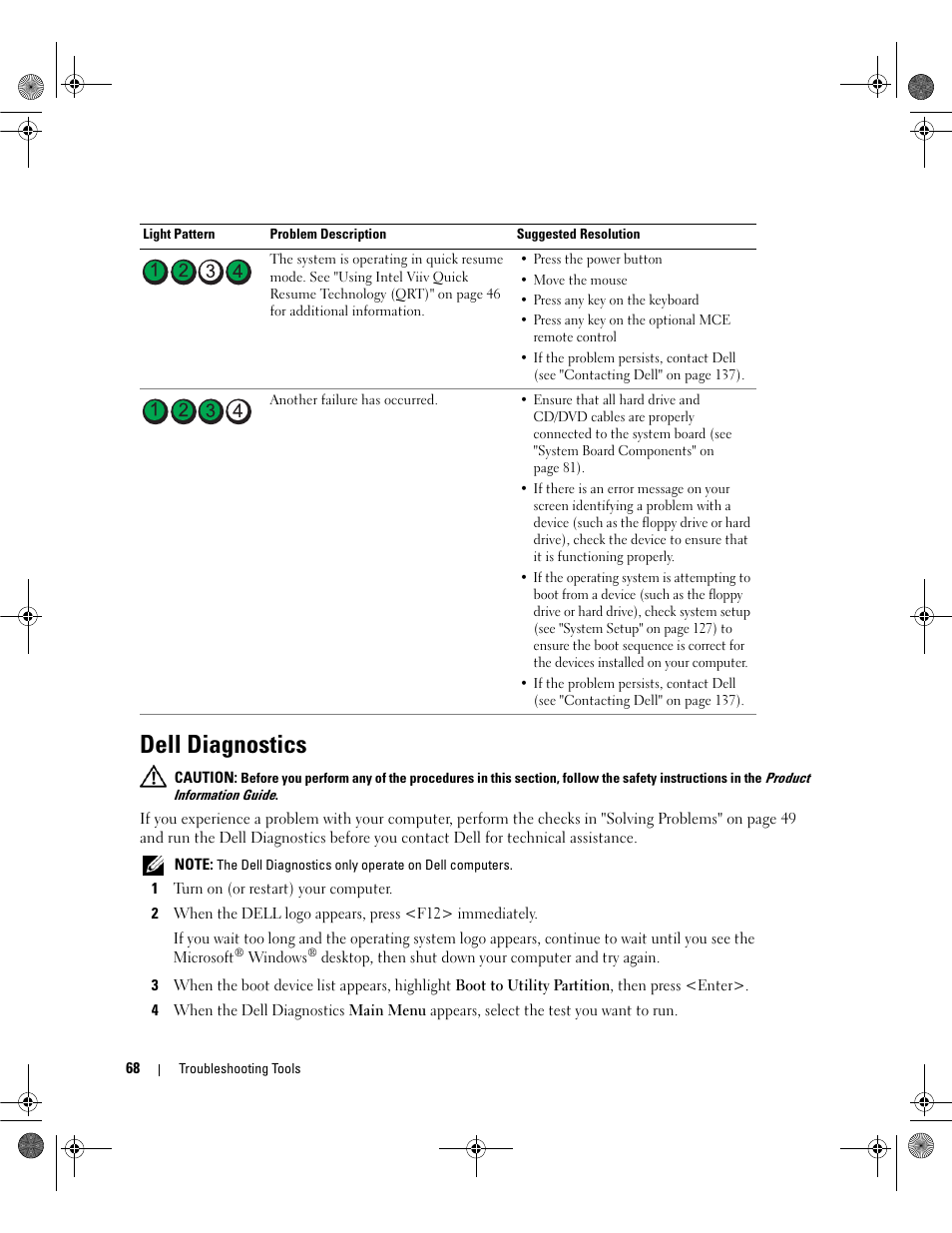 | Light Pattern | Problem Description | Suggested Resolution |
|---|---|---|
| 1 2 3 4 | The system is operating in quick resume mode. See "Using Intel Viiv Quick Resume Technology (QRT)" on page 46 for additional information. | • Press the power button • Move the mouse • Press any key on the keyboard • Press any key on the optional MCE remote control • If the problem persists, contact Dell (see "Contacting Dell" on page 137). |
| 1 2 3 4 | Another failure has occurred. | • Ensure that all hard drive and CD/DVD cables are properly connected to the system board (see "System Board Components" on page 81). • If there is an error message on your screen identifying a problem with a device (such as the floppy drive or hard drive), check the device to ensure that it is functioning properly. • If the operating system is attempting to boot from a device (such as the floppy drive or hard drive), check system setup (see "System Setup" on page 127) to ensure the boot sequence is correct for the devices installed on your computer. • If the problem persists, contact Dell (see "Contacting Dell" on page 137). |

Dell Diagnostics

CAUTION: Before you perform any of the procedures in this section, follow the safety instructions in the Product Information Guide.

If you experience a problem with your computer, perform the checks in "Solving Problems" on page 49 and run the Dell Diagnostics before you contact Dell for technical assistance.

NOTE: The Dell Diagnostics only operate on Dell computers.

1 Turn on (or restart) your computer.

2 When the DELL logo appears, press <F12> immediately.

If you wait too long and the operating system logo appears, continue to wait until you see the Microsoft® Windows® desktop, then shut down your computer and try again.

3 When the boot device list appears, highlight Boot to Utility Partition, then press <Enter>.

4 When the Dell Diagnostics Main Menu appears, select the test you want to run.

68 | Troubleshooting Tools